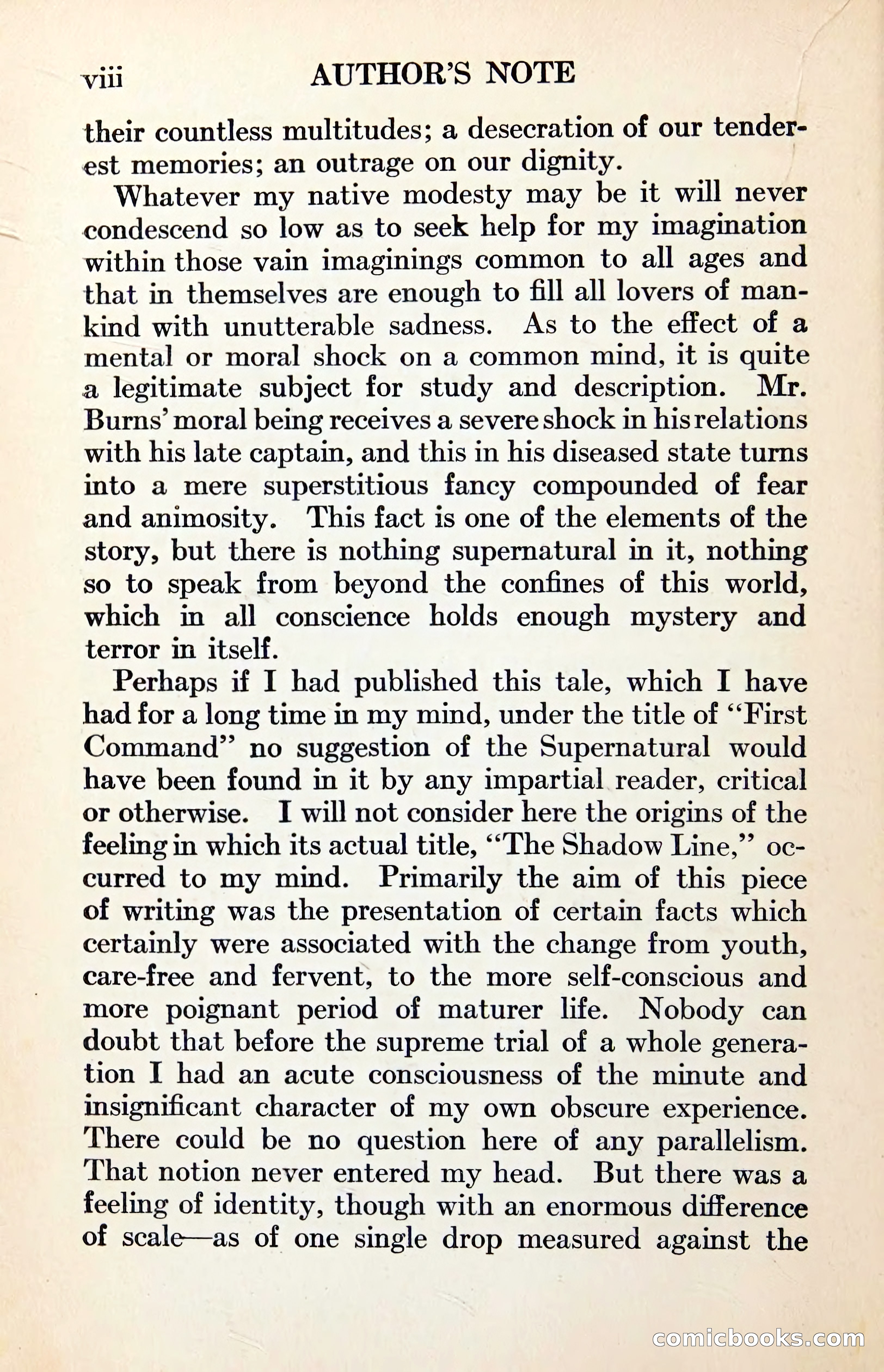 viii AUTHOR'S NOTE

their countless multitudes; a desecration of our tenderest memories; an outrage on our dignity.

Whatever my native modesty may be it will never condescend so low as to seek help for my imagination within those vain imaginings common to all ages and that in themselves are enough to fill all lovers of mankind with unutterable sadness. As to the effect of a mental or moral shock on a common mind, it is quite a legitimate subject for study and description. Mr. Burns' moral being receives a severe shock in his relations with his late captain, and this in his diseased state turns into a mere superstitious fancy compounded of fear and animosity. This fact is one of the elements of the story, but there is nothing supernatural in it, nothing so to speak from beyond the confines of this world, which in all conscience holds enough mystery and terror in itself.

Perhaps if I had published this tale, which I have had for a long time in my mind, under the title of "First Command" no suggestion of the Supernatural would have been found in it by any impartial reader, critical or otherwise. I will not consider here the origins of the feeling in which its actual title, "The Shadow Line," occurred to my mind. Primarily the aim of this piece of writing was the presentation of certain facts which certainly were associated with the change from youth, care-free and fervent, to the more self-conscious and more poignant period of maturer life. Nobody can doubt that before the supreme trial of a whole generation I had an acute consciousness of the minute and insignificant character of my own obscure experience. There could be no question here of any parallelism. That notion never entered my head. But there was a feeling of identity, though with an enormous difference of scale—as of one single drop measured against the

comicbooks.com